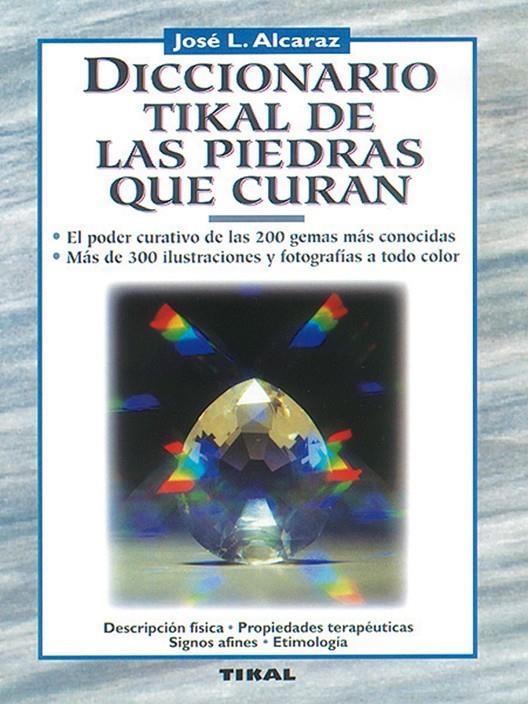 José L. Alcaraz

DICCIONARIO TIKAL DE LAS PIEDRAS QUE CURAN

• El poder curativo de las 200 gemas más conocidas
• Más de 300 ilustraciones y fotografías a todo color

Descripción física • Propiedades terapéuticas
Signos afines • Etimología

TIKAL